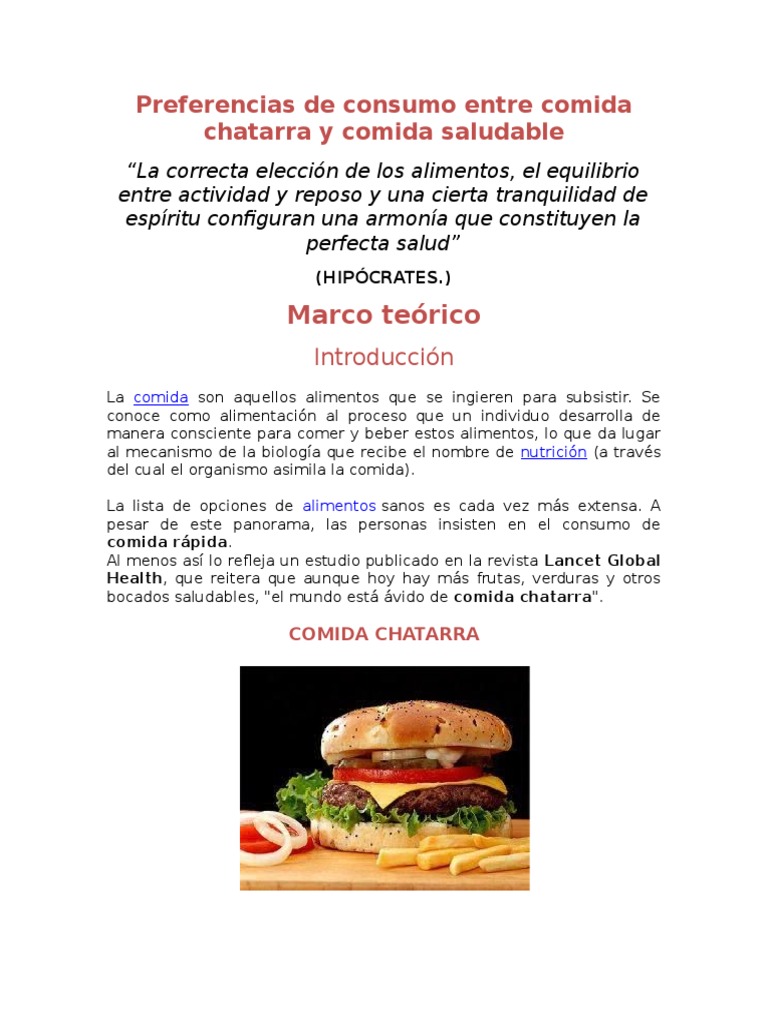 Preferencias de consumo entre comida chatarra y comida saludable

“La correcta elección de los alimentos, el equilibrio entre actividad y reposo y una cierta tranquilidad de espíritu configuran una armonía que constituyen la perfecta salud”

(HIPÓCRATES.)

Marco teórico

Introducción

La comida son aquellos alimentos que se ingieren para subsistir. Se conoce como alimentación al proceso que un individuo desarrolla de manera consciente para comer y beber estos alimentos, lo que da lugar al mecanismo de la biología que recibe el nombre de nutrición (a través del cual el organismo asimila la comida).

La lista de opciones de alimentos sanos es cada vez más extensa. A pesar de este panorama, las personas insisten en el consumo de comida rápida.
Al menos así lo refleja un estudio publicado en la revista Lancet Global Health, que reitera que aunque hoy hay más frutas, verduras y otros bocados saludables, "el mundo está ávido de comida chatarra".

COMIDA CHATARRA